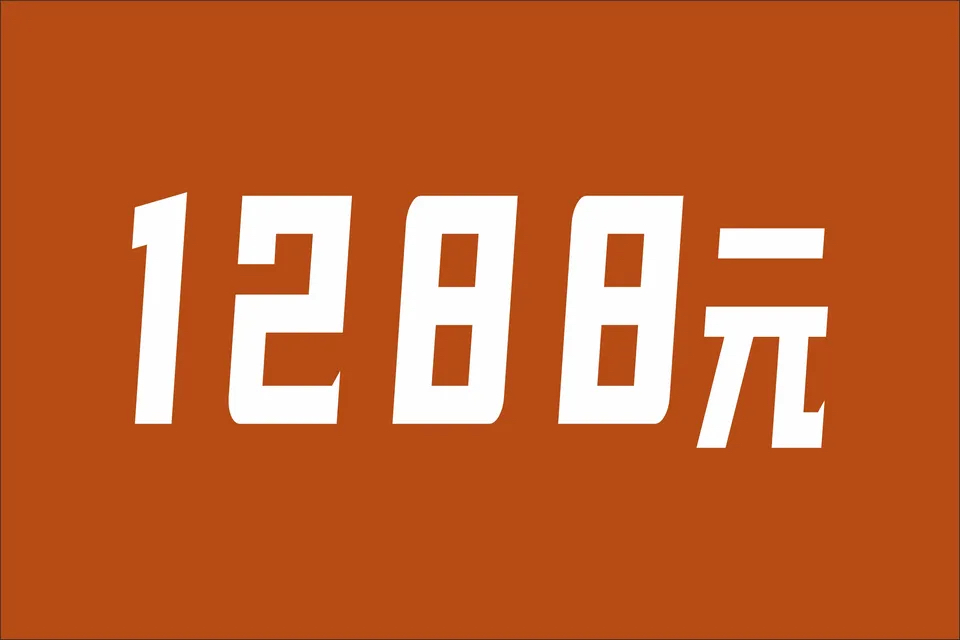 1288元